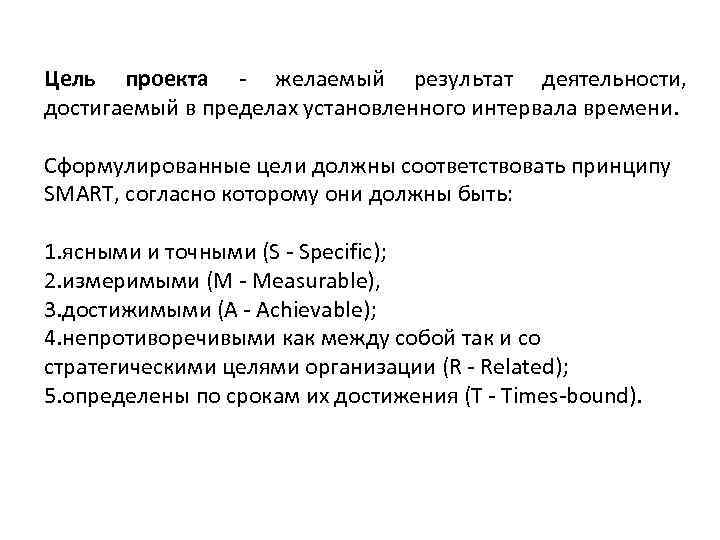 Цель проекта - желаемый результат деятельности, достигаемый в пределах установленного интервала времени.

Сформулированные цели должны соответствовать принципу SMART, согласно которому они должны быть:

1.ясными и точными (S - Specific);
2.измеримыми (M - Measurable),
3.достижимыми (A - Achievable);
4.непротиворечивыми как между собой так и со стратегическими целями организации (R - Related);
5.определены по срокам их достижения (T - Times-bound).